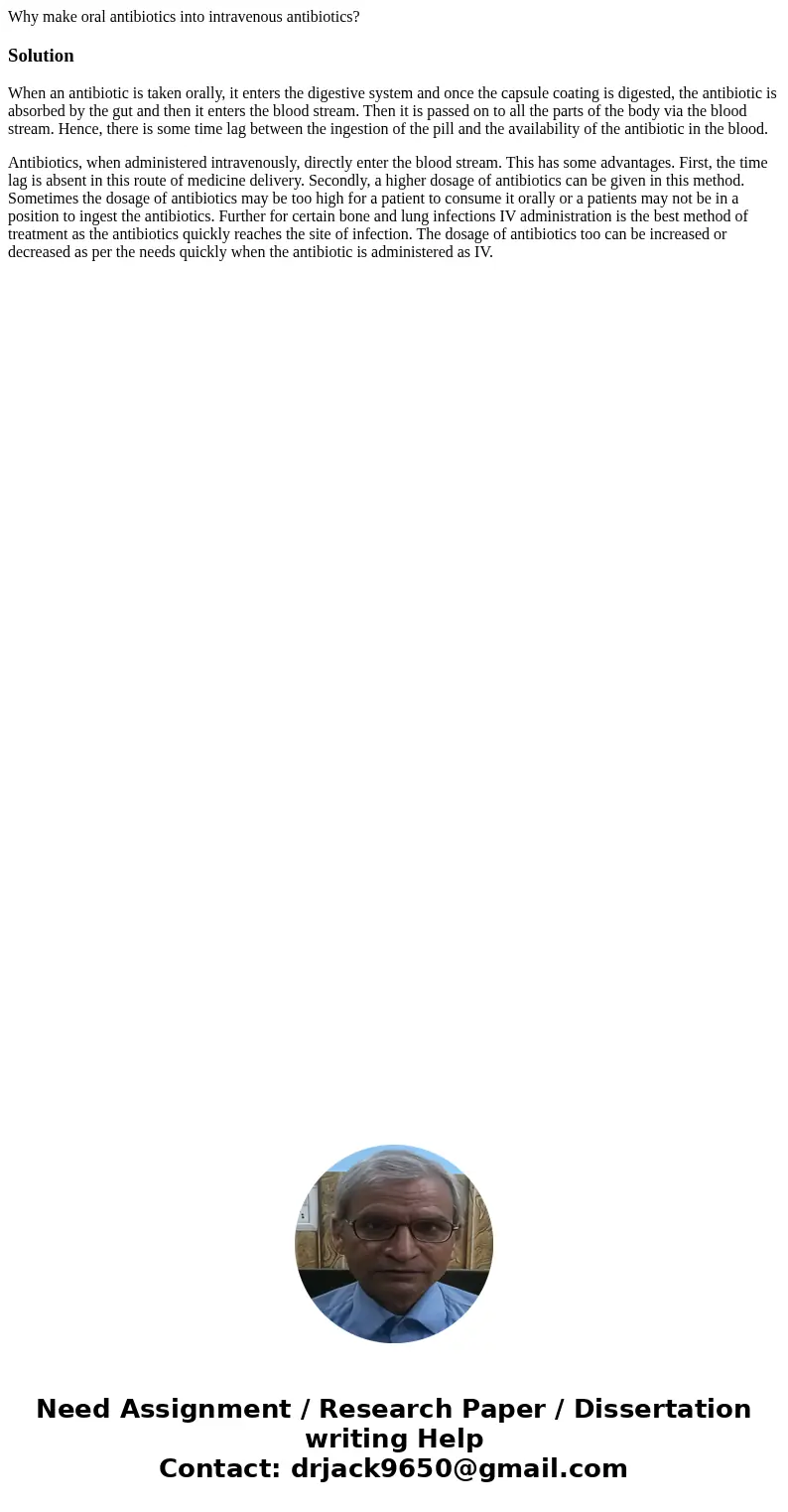 Why make oral antibiotics into intravenous antibiotics?

Solution

When an antibiotic is taken orally, it enters the digestive system and once the capsule coating is digested, the antibiotic is absorbed by the gut and then it enters the blood stream. Then it is passed on to all the parts of the body via the blood stream. Hence, there is some time lag between the ingestion of the pill and the availability of the antibiotic in the blood.

Antibiotics, when administered intravenously, directly enter the blood stream. This has some advantages. First, the time lag is absent in this route of medicine delivery. Secondly, a higher dosage of antibiotics can be given in this method. Sometimes the dosage of antibiotics may be too high for a patient to consume it orally or a patients may not be in a position to ingest the antibiotics. Further for certain bone and lung infections IV administration is the best method of treatment as the antibiotics quickly reaches the site of infection. The dosage of antibiotics too can be increased or decreased as per the needs quickly when the antibiotic is administered as IV.

Need Assignment / Research Paper / Dissertation writing Help
Contact: drjack9650@gmail.com